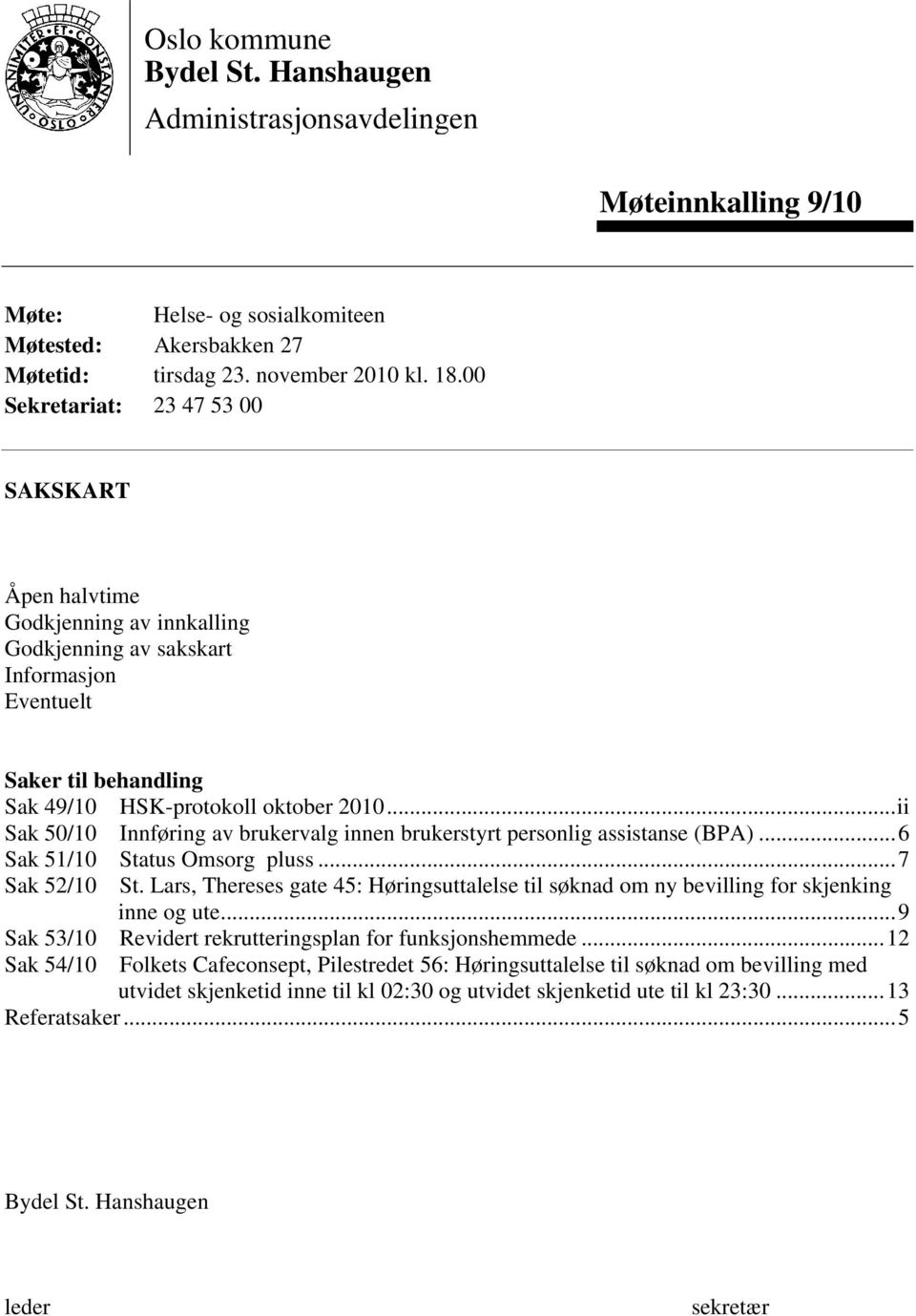 UNANIMITER ET CONSTANTER OSLO

Oslo kommune
Bydel St. Hanshaugen
Administrasjonsavdelingen

Møteinnkalling 9/10

Møte: Helse- og sosialkomiteen
Møtested: Akersbakken 27
Møtetid: tirsdag 23. november 2010 kl. 18.00
Sekretariat: 23 47 53 00

SAKSKART

Åpen halvtime
Godkjenning av innkalling
Godkjenning av sakskart
Informasjon
Eventuelt

Saker til behandling
Sak 49/10 HSK-protokoll oktober 2010...ii
Sak 50/10 Innføring av brukervalg innen brukerstyrt personlig assistanse (BPA)...6
Sak 51/10 Status Omsorg pluss...7
Sak 52/10 St. Lars, Thereses gate 45: Høringsuttalelse til søknad om ny bevilling for skjenking inne og ute...9
Sak 53/10 Revidert rekrutteringsplan for funksjonshemmede...12
Sak 54/10 Folkets Cafeconsept, Pilestredet 56: Høringsuttalelse til søknad om bevilling med utvidet skjenketid inne til kl 02:30 og utvidet skjenketid ute til kl 23:30...13
Referatsaker...5

Bydel St. Hanshaugen

leder

sekretær